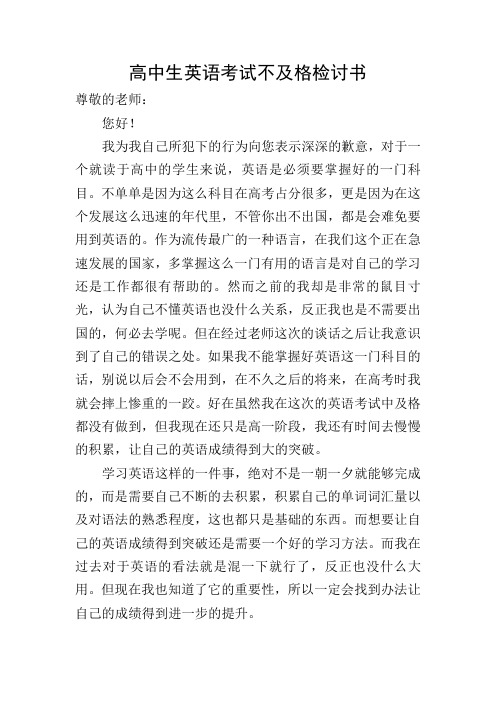 高中生英语考试不及格检讨书

尊敬的老师：

您好！

我为我自己所犯下的行为向您表示深深的歉意，对于一个就读于高中的学生来说，英语是必须要掌握好的一门科目。不单单是因为这么科目在高考占分很多，更是因为在这个发展这么迅速的年代里，不管你出不出国，都是会难免要用到英语的。作为流传最广的一种语言，在我们这个正在急速发展的国家，多掌握这么一门有用的语言是对自己的学习还是工作都很有帮助的。然而之前的我却是非常的鼠目寸光，认为自己不懂英语也没什么关系，反正我也是不需要出国的，何必去学呢。但在经过老师这次的谈话之后让我意识到了自己的错误之处。如果我不能掌握好英语这一门科目的话，别说以后会不会用到，在不久之后的将来，在高考时我就会摔上惨重的一跤。好在虽然我在这次的英语考试中及格都没有做到，但我现在还只是高一阶段，我还有时间去慢慢的积累，让自己的英语成绩得到大的突破。

学习英语这样的一件事，绝对不是一朝一夕就能够完成的，而是需要自己不断的去积累，积累自己的单词词汇量以及对语法的熟悉程度，这也都只是基础的东西。而想要让自己的英语成绩得到突破还是需要一个好的学习方法。而我在过去对于英语的看法就是混一下就行了，反正也没什么大用。但现在我也知道了它的重要性，所以一定会找到办法让自己的成绩得到进一步的提升。